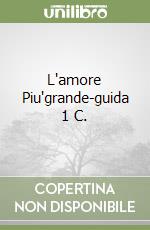 unilibro

L'amore Piu'grande-guida 1 C.

COPERTINA NON DISPONIBILE